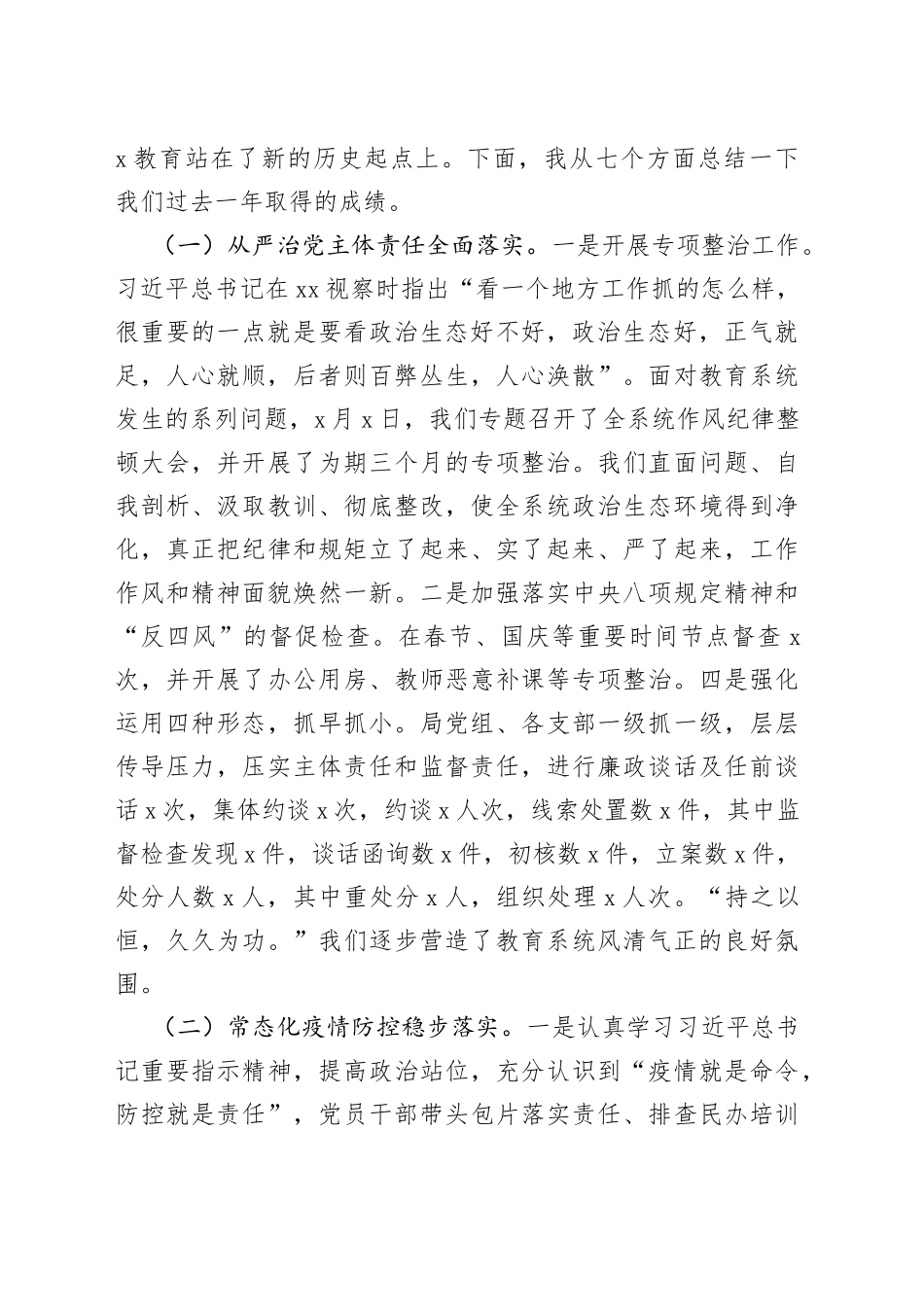 x 教育站在了新的历史起点上。下面，我从七个方面总结一下我们过去一年取得的成绩。

（一）从严治党主体责任全面落实。一是开展专项整治工作。习近平总书记在 xx 视察时指出“看一个地方工作抓的怎么样，很重要的一点就是要看政治生态好不好，政治生态好，正气就足，人心就顺，后者则百弊丛生，人心涣散”。面对教育系统发生的系列问题，x 月 x 日，我们专题召开了全系统作风纪律整顿大会，并开展了为期三个月的专项整治。我们直面问题、自我剖析、汲取教训、彻底整改，使全系统政治生态环境得到净化，真正把纪律和规矩立了起来、实了起来、严了起来，工作作风和精神面貌焕然一新。二是加强落实中央八项规定精神和“反四风”的督促检查。在春节、国庆等重要时间节点督查 x 次，并开展了办公用房、教师恶意补课等专项整治。四是强化运用四种形态，抓早抓小。局党组、各支部一级抓一级，层层传导压力，压实主体责任和监督责任，进行廉政谈话及任前谈话 x 次，集体约谈 x 次，约谈 x 人次，线索处置数 x 件，其中监督检查发现 x 件，谈话函询数 x 件，初核数 x 件，立案数 x 件，处分人数 x 人，其中重处分 x 人，组织处理 x 人次。“持之以恒，久久为功。”我们逐步营造了教育系统风清气正的良好氛围。

（二）常态化疫情防控稳步落实。一是认真学习习近平总书记重要指示精神，提高政治站位，充分认识到“疫情就是命令，防控就是责任”，党员干部带头包片落实责任、排查民办培训